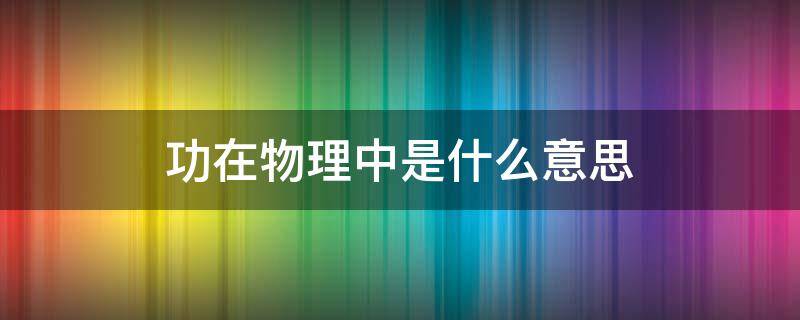 功在物理中是什么意思